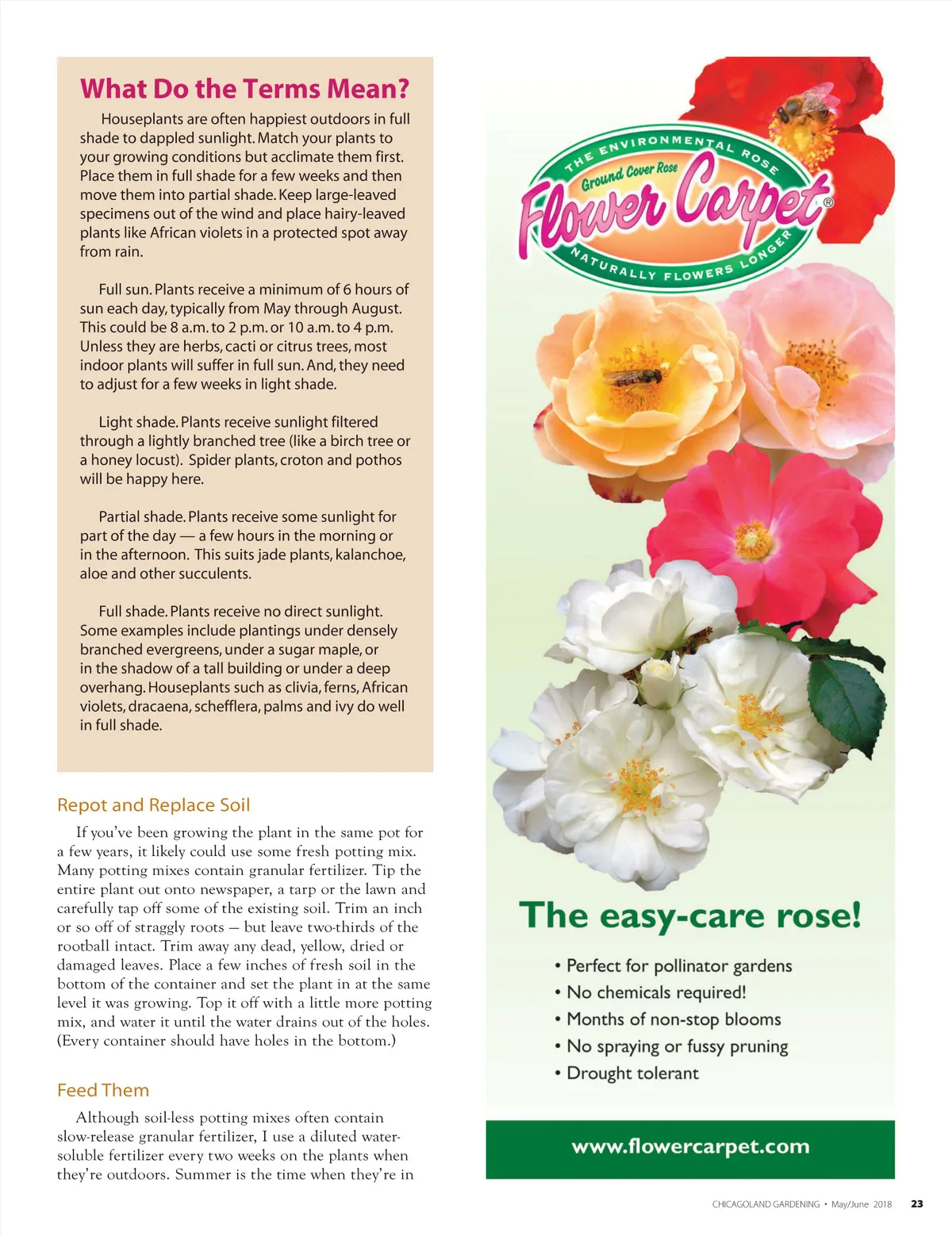 What Do the Terms Mean?

Houseplants are often happiest outdoors in full shade to dappled sunlight. Match your plants to your growing conditions but acclimate them first. Place them in full shade for a few weeks and then move them into partial shade. Keep large-leaved specimens out of the wind and place hairy-leaved plants like African violets in a protected spot away from rain.

Full sun. Plants receive a minimum of 6 hours of sun each day, typically from May through August. This could be 8 a.m. to 2 p.m. or 10 a.m. to 4 p.m. Unless they are herbs, cacti or citrus trees, most indoor plants will suffer in full sun. And, they need to adjust for a few weeks in light shade.

Light shade. Plants receive sunlight filtered through a lightly branched tree (like a birch tree or a honey locust). Spider plants, croton and pothos will be happy here.

Partial shade. Plants receive some sunlight for part of the day — a few hours in the morning or in the afternoon. This suits jade plants, kalanchoe, aloe and other succulents.

Full shade. Plants receive no direct sunlight. Some examples include plantings under densely branched evergreens, under a sugar maple, or in the shadow of a tall building or under a deep overhang. Houseplants such as clivia, ferns, African violets, dracaena, schefflera, palms and ivy do well in full shade.

Repot and Replace Soil

If you've been growing the plant in the same pot for a few years, it likely could use some fresh potting mix. Many potting mixes contain granular fertilizer. Tip the entire plant out onto newspaper, a tarp or the lawn and carefully tap off some of the existing soil. Trim an inch or so off of straggly roots — but leave two-thirds of the rootball intact. Trim away any dead, yellow, dried or damaged leaves. Place a few inches of fresh soil in the bottom of the container and set the plant in at the same level it was growing. Top it off with a little more potting mix, and water it until the water drains out of the holes. (Every container should have holes in the bottom.)

Feed Them

Although soil-less potting mixes often contain slow-release granular fertilizer, I use a diluted water-soluble fertilizer every two weeks on the plants when they're outdoors. Summer is the time when they're in

THE ENVIRONMENTAL ROSE
Ground Cover Rose
Flower Carpet®
NATURALLY FLOWERS LONGER

The easy-care rose!

• Perfect for pollinator gardens
• No chemicals required!
• Months of non-stop blooms
• No spraying or fussy pruning
• Drought tolerant

www.flowercarpet.com

CHICAGOLAND GARDENING • May/June 2018 23